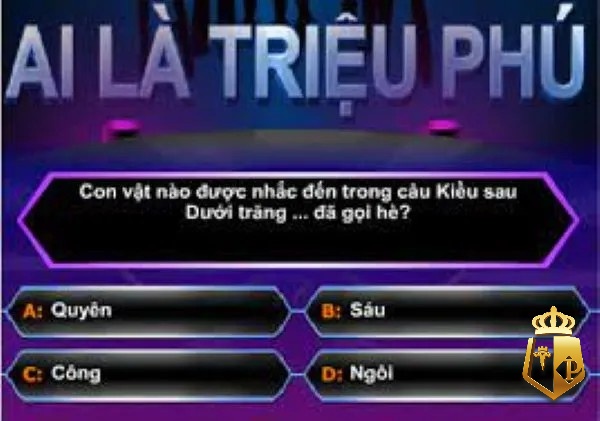 AI LÀ TRIỆU PHÚ

Con vật nào được nhắc đến trong câu Kiều sau Dưới trăng ... đã gọi hè?

A: Quyên

B: Sáu

C: Công

D: Ngỗi